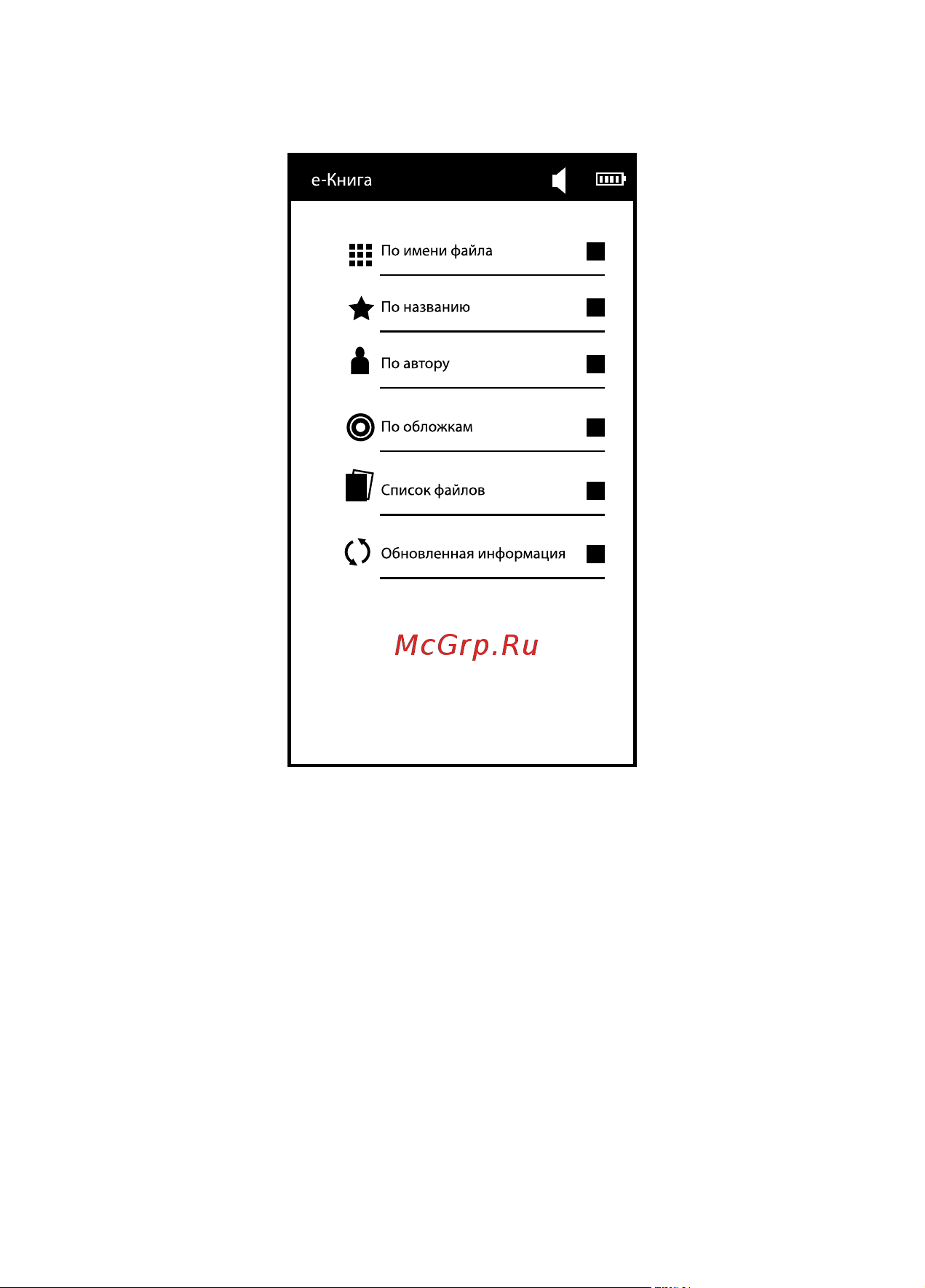 е-Книга

По имени файла

По названию

По автору

По обложкам

Список файлов

Обновленная информация

McGrp.Ru